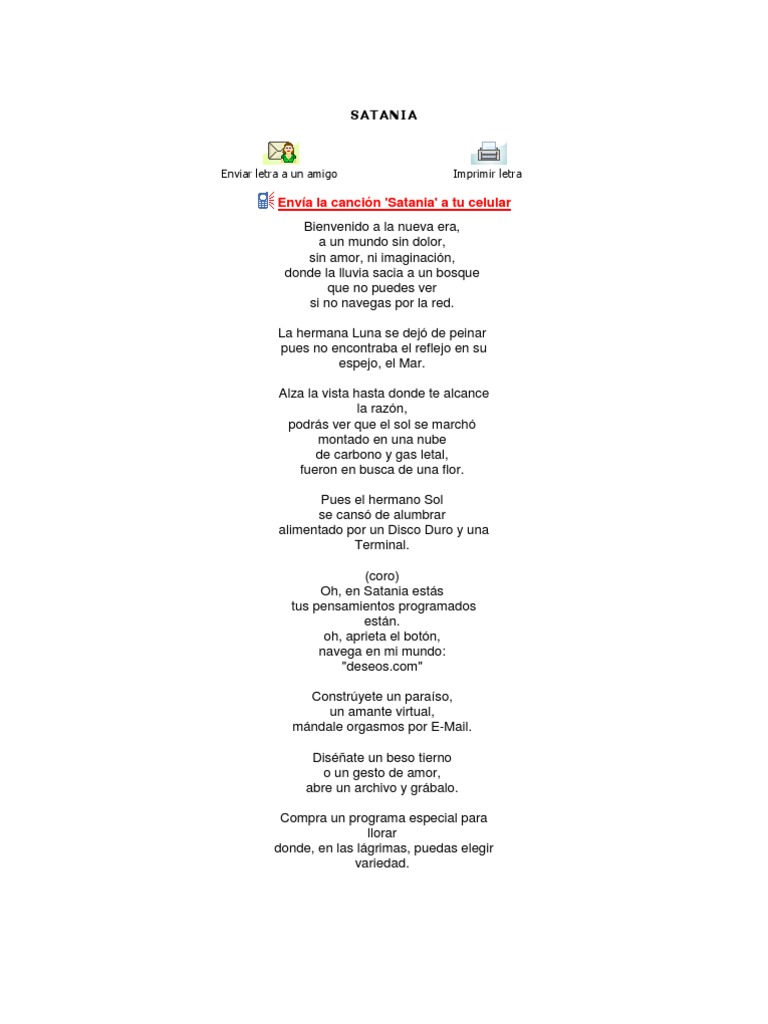 SATANIA

Enviar letra a un amigo

Imprimir letra

Envía la canción 'Satania' a tu celular

Bienvenido a la nueva era,
a un mundo sin dolor,
sin amor, ni imaginación,
donde la lluvia sacia a un bosque
que no puedes ver
si no navegas por la red.

La hermana Luna se dejó de peinar
pues no encontraba el reflejo en su espejo, el Mar.

Alza la vista hasta donde te alcance la razón,
podrás ver que el sol se marchó
montado en una nube
de carbono y gas letal,
fueron en busca de una flor.

Pues el hermano Sol
se cansó de alumbrar
alimentado por un Disco Duro y una Terminal.

(coro)
Oh, en Satania estás
tus pensamientos programados están.
oh, aprieta el botón,
navega en mi mundo:
"deseos.com"

Constrúyete un paraíso,
un amante virtual,
mándale orgasmos por E-Mail.

Diséñate un beso tierno
o un gesto de amor,
abre un archivo y grábalo.

Compra un programa especial para llorar
donde, en las lágrimas, puedas elegir variedad.